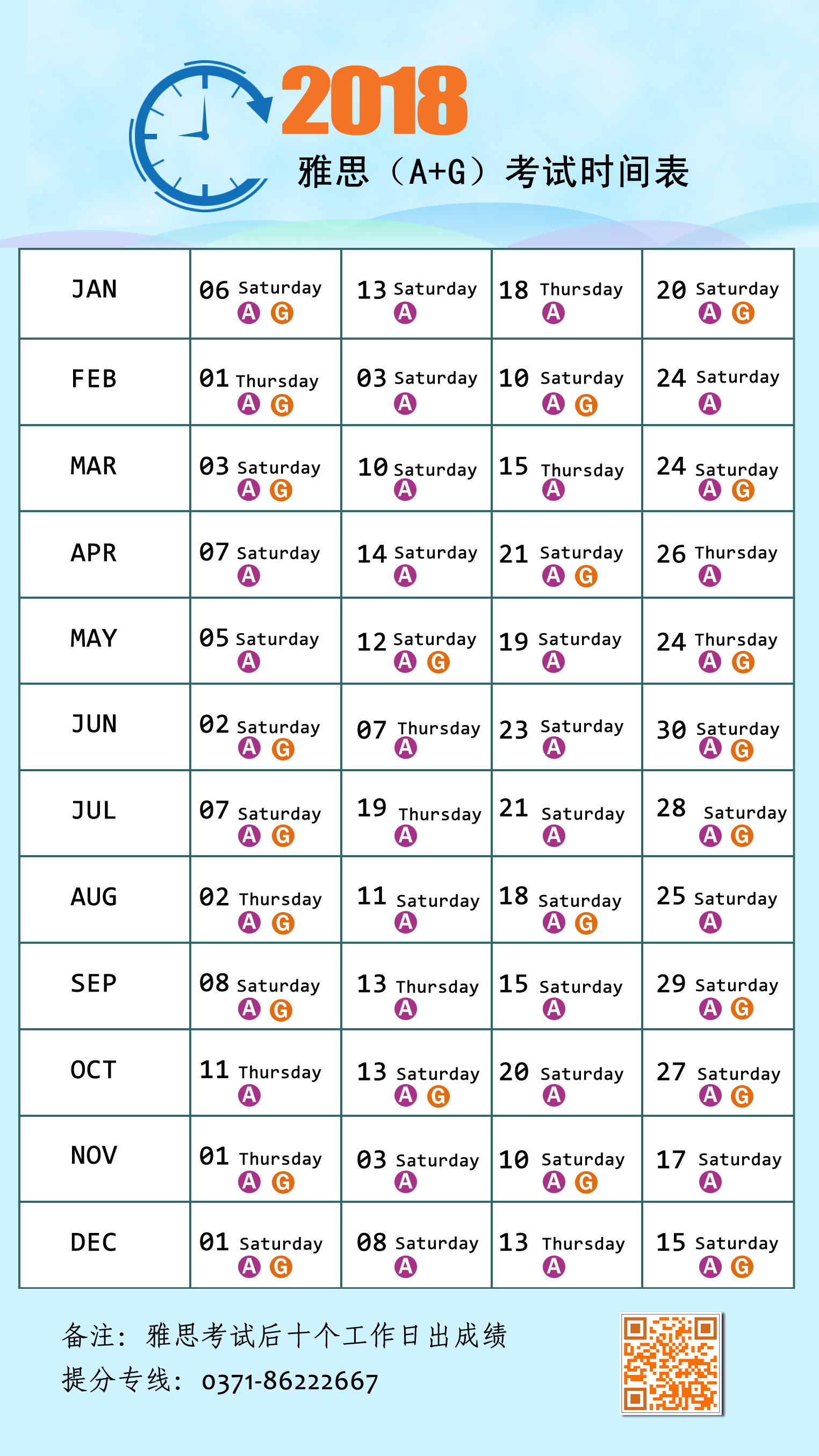 2018
雅思（A+G）考试时间表

| JAN | 06 Saturday A G | 13 Saturday A | 18 Thursday A | 20 Saturday A G |
|---|---|---|---|---|
| FEB | 01 Thursday A G | 03 Saturday A | 10 Saturday A G | 24 Saturday A |
| MAR | 03 Saturday A G | 10 Saturday A | 15 Thursday A | 24 Saturday A G |
| APR | 07 Saturday A | 14 Saturday A | 21 Saturday A G | 26 Thursday A |
| MAY | 05 Saturday A | 12 Saturday A G | 19 Saturday A | 24 Thursday A G |
| JUN | 02 Saturday A G | 07 Thursday A | 23 Saturday A | 30 Saturday A G |
| JUL | 07 Saturday A G | 19 Thursday A | 21 Saturday A | 28 Saturday A G |
| AUG | 02 Thursday A G | 11 Saturday A | 18 Saturday A G | 25 Saturday A |
| SEP | 08 Saturday A G | 13 Thursday A | 15 Saturday A | 29 Saturday A G |
| OCT | 11 Thursday A | 13 Saturday A G | 20 Saturday A | 27 Saturday A G |
| NOV | 01 Thursday A G | 03 Saturday A | 10 Saturday A G | 17 Saturday A |
| DEC | 01 Saturday A G | 08 Saturday A | 13 Thursday A | 15 Saturday A G |

备注：雅思考试后十个工作日出成绩
提分专线：0371-86222667